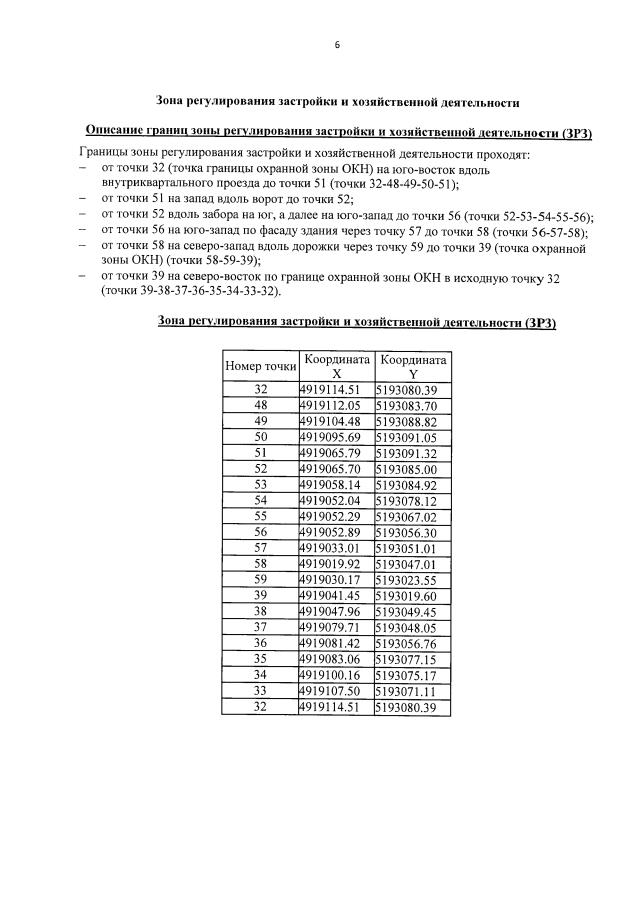 6

Зона регулирования застройки и хозяйственной деятельности

Описание границ зоны регулирования застройки и хозяйственной деятельности (ЗРЗ)

Границы зоны регулирования застройки и хозяйственной деятельности проходят:
– от точки 32 (точка границы охранной зоны ОКН) на юго-восток вдоль внутриквартального проезда до точки 51 (точки 32-48-49-50-51);
– от точки 51 на запад вдоль ворот до точки 52;
– от точки 52 вдоль забора на юг, а далее на юго-запад до точки 56 (точки 52-53-54-55-56);
– от точки 56 на юго-запад по фасаду здания через точку 57 до точки 58 (точки 56-57-58);
– от точки 58 на северо-запад вдоль дорожки через точку 59 до точки 39 (точка охранной зоны ОКН) (точки 58-59-39);
– от точки 39 на северо-восток по границе охранной зоны ОКН в исходную точку 32 (точки 39-38-37-36-35-34-33-32).

Зона регулирования застройки и хозяйственной деятельности (ЗРЗ)

| Номер точки | Координата X | Координата Y |
|---|---|---|
| 32 | 4919114.51 | 5193080.39 |
| 48 | 4919112.05 | 5193083.70 |
| 49 | 4919104.48 | 5193088.82 |
| 50 | 4919095.69 | 5193091.05 |
| 51 | 4919065.79 | 5193091.32 |
| 52 | 4919065.70 | 5193085.00 |
| 53 | 4919058.14 | 5193084.92 |
| 54 | 4919052.04 | 5193078.12 |
| 55 | 4919052.29 | 5193067.02 |
| 56 | 4919052.89 | 5193056.30 |
| 57 | 4919033.01 | 5193051.01 |
| 58 | 4919019.92 | 5193047.01 |
| 59 | 4919030.17 | 5193023.55 |
| 39 | 4919041.45 | 5193019.60 |
| 38 | 4919047.96 | 5193049.45 |
| 37 | 4919079.71 | 5193048.05 |
| 36 | 4919081.42 | 5193056.76 |
| 35 | 4919083.06 | 5193077.15 |
| 34 | 4919100.16 | 5193075.17 |
| 33 | 4919107.50 | 5193071.11 |
| 32 | 4919114.51 | 5193080.39 |